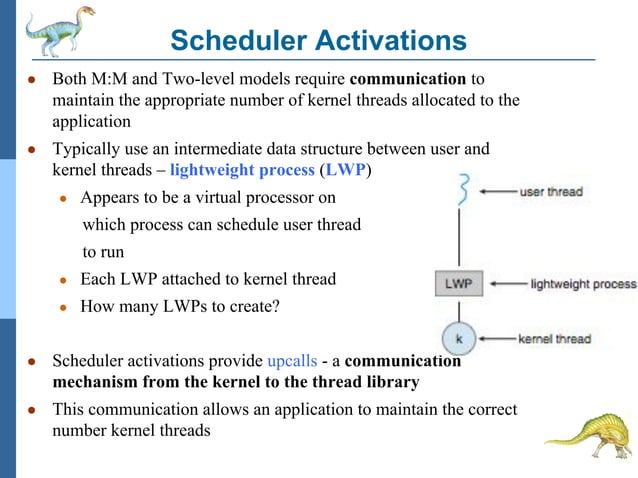 Scheduler Activations

- Both M:M and Two-level models require **communication** to maintain the appropriate number of kernel threads allocated to the application
- Typically use an intermediate data structure between user and kernel threads – **lightweight process** (**LWP**)
  - Appears to be a virtual processor on which process can schedule user thread to run
  - Each LWP attached to kernel thread
  - How many LWPs to create?

user thread
LWP
lightweight process
k
kernel thread

- Scheduler activations provide upcalls - a **communication mechanism from the kernel to the thread library**
- This communication allows an application to maintain the correct number kernel threads